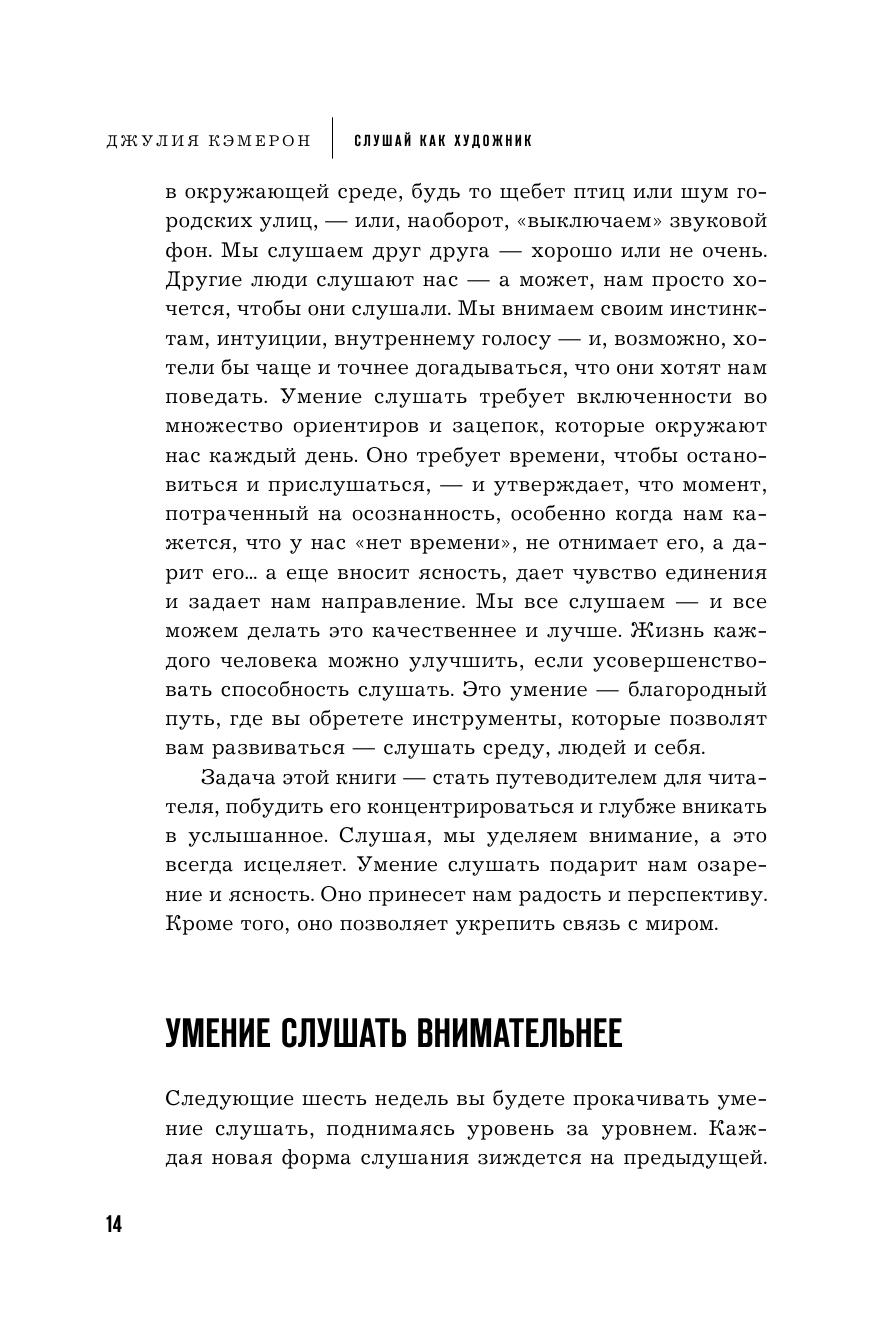 ДЖУЛИЯ КЭМЕРОН | СЛУШАЙ КАК ХУДОЖНИК

в окружающей среде, будь то щебет птиц или шум городских улиц, — или, наоборот, «выключаем» звуковой фон. Мы слушаем друг друга — хорошо или не очень. Другие люди слушают нас — а может, нам просто хочется, чтобы они слушали. Мы внимаем своим инстинктам, интуиции, внутреннему голосу — и, возможно, хотели бы чаще и точнее догадываться, что они хотят нам поведать. Умение слушать требует включенности во множество ориентиров и зацепок, которые окружают нас каждый день. Оно требует времени, чтобы остановиться и прислушаться, — и утверждает, что момент, потраченный на осознанность, особенно когда нам кажется, что у нас «нет времени», не отнимает его, а дарит его… а еще вносит ясность, дает чувство единения и задает нам направление. Мы все слушаем — и все можем делать это качественнее и лучше. Жизнь каждого человека можно улучшить, если усовершенствовать способность слушать. Это умение — благородный путь, где вы обретете инструменты, которые позволят вам развиваться — слушать среду, людей и себя.

Задача этой книги — стать путеводителем для читателя, побудить его концентрироваться и глубже вникать в услышанное. Слушая, мы уделяем внимание, а это всегда исцеляет. Умение слушать подарит нам озарение и ясность. Оно принесет нам радость и перспективу. Кроме того, оно позволяет укрепить связь с миром.

УМЕНИЕ СЛУШАТЬ ВНИМАТЕЛЬНЕЕ

Следующие шесть недель вы будете прокачивать умение слушать, поднимаясь уровень за уровнем. Каждая новая форма слушания зиждется на предыдущей.

14